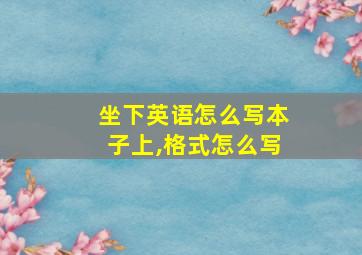 坐下英语怎么写本子上,格式怎么写